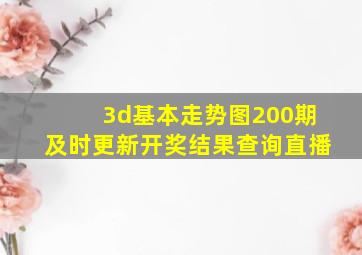 3d基本走势图200期
及时更新开奖结果查询直播